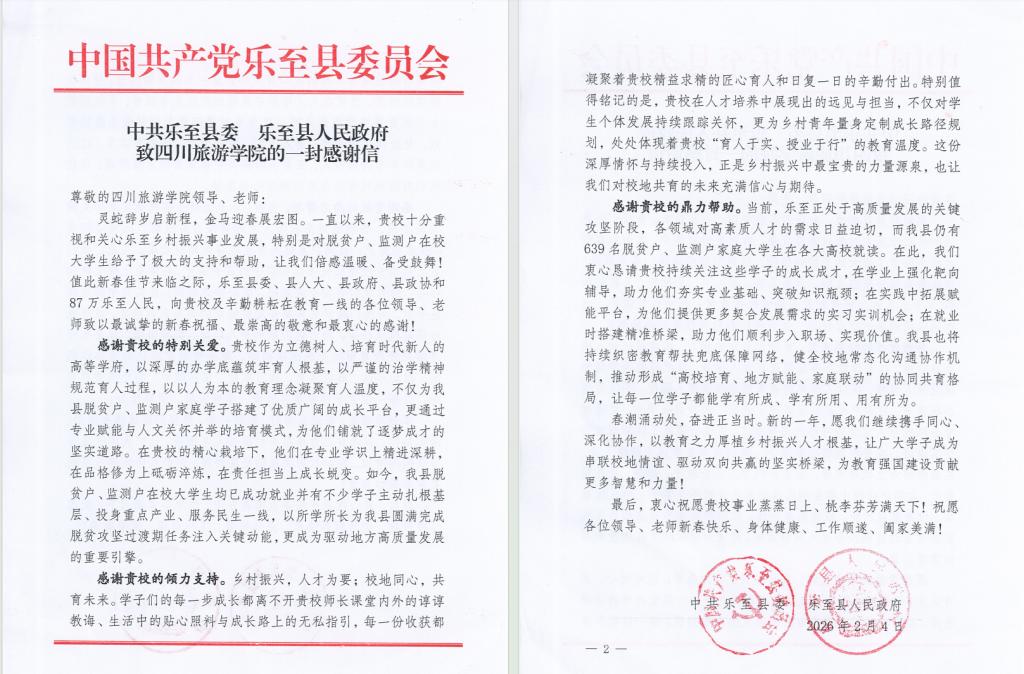 中国共产党乐至县委员会

中共乐至县委　乐至县人民政府
致四川旅游学院的一封感谢信

尊敬的四川旅游学院领导、老师：

灵蛇辞岁启新程，金马迎春展宏图。一直以来，贵校十分重视和关心乐至乡村振兴事业发展，特别是对脱贫户、监测户在校大学生给予了极大的支持和帮助，让我们倍感温暖、备受鼓舞！值此新春佳节来临之际，乐至县委、县人大、县政府、县政协和87万乐至人民，向贵校及辛勤耕耘在教育一线的各位领导、老师致以最诚挚的新春祝福、最崇高的敬意和最衷心的感谢！

感谢贵校的特别关爱。贵校作为立德树人、培育时代新人的高等学府，以深厚的办学底蕴筑牢育人根基，以严谨的治学精神规范育人过程，以以人为本的教育理念凝聚育人温度，不仅为我县脱贫户、监测户家庭学子搭建了优质广阔的成长平台，更通过专业赋能与人文关怀并举的培育模式，为他们铺就了逐梦成才的坚实道路。在贵校的精心栽培下，他们在专业学识上精进深耕，在品格修为上砥砺淬炼，在责任担当上成长蜕变。如今，我县脱贫户、监测户在校大学生均已成功就业并有不少学子主动扎根基层、投身重点产业、服务民生一线，以所学所长为我县圆满完成脱贫攻坚过渡期任务注入关键动能，更成为驱动地方高质量发展的重要引擎。

感谢贵校的倾力支持。乡村振兴，人才为要；校地同心，共育未来。学子们的每一步成长都离不开贵校师长课堂内外的谆谆教诲、生活中的贴心照料与成长路上的无私指引，每一份收获都凝聚着贵校精益求精的匠心育人和日复一日的辛勤付出。特别值得铭记的是，贵校在人才培养中展现出的远见与担当，不仅对学生个体发展持续跟踪关怀，更为乡村青年量身定制成长路径规划，处处体现着贵校“育人于实、授业于行”的教育温度。这份深厚情怀与持续投入，正是乡村振兴中最宝贵的力量源泉，也让我们对校地共育的未来充满信心与期待。

感谢贵校的鼎力帮助。当前，乐至正处于高质量发展的关键攻坚阶段，各领域对高素质人才的需求日益迫切，而我县仍有639名脱贫户、监测户家庭大学生在各大高校就读。在此，我们衷心恳请贵校持续关注这些学子的成长成才，在学业上强化靶向辅导，助力他们夯实专业基础、突破知识瓶颈；在实践中拓展赋能平台，为他们提供更多契合发展需求的实习实训机会；在就业时搭建精准桥梁，助力他们顺利步入职场、实现价值。我县也将持续织密教育帮扶兜底保障网络，健全校地常态化沟通协作机制，推动形成“高校培育、地方赋能、家庭联动”的协同共育格局，让每一位学子都能学有所成、学有所用、用有所为。

春潮涌动处，奋进正当时。新的一年，愿我们继续携手同心、深化协作，以教育之力厚植乡村振兴人才根基，让广大学子成为串联校地情谊、驱动双向共赢的坚实桥梁，为教育强国建设贡献更多智慧和力量！

最后，衷心祝愿贵校事业蒸蒸日上、桃李芬芳满天下！祝愿各位领导、老师新春快乐、身体健康、工作顺遂、阖家美满！

中共乐至县委　乐至县人民政府
2026年2月4日

— 2 —